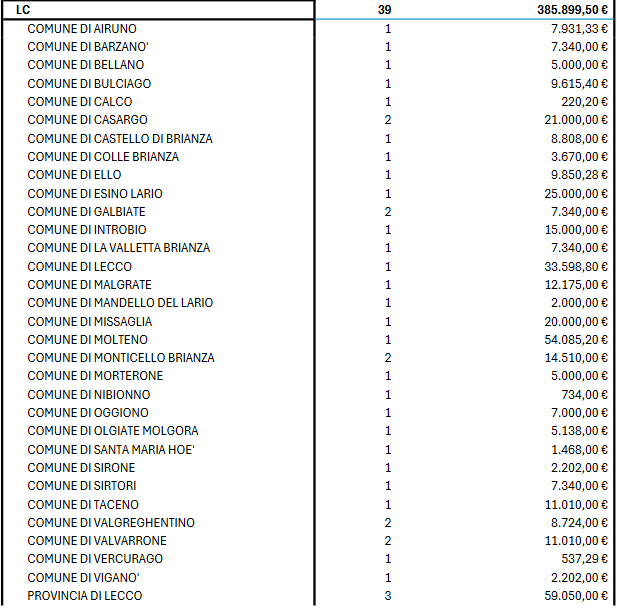 | LC | 39 | 385.899,50 € |
|---|---|---|
| COMUNE DI AIRUNO | 1 | 7.931,33 € |
| COMUNE DI BARZANO' | 1 | 7.340,00 € |
| COMUNE DI BELLANO | 1 | 5.000,00 € |
| COMUNE DI BULCIAGO | 1 | 9.615,40 € |
| COMUNE DI CALCO | 1 | 220,20 € |
| COMUNE DI CASARGO | 2 | 21.000,00 € |
| COMUNE DI CASTELLO DI BRIANZA | 1 | 8.808,00 € |
| COMUNE DI COLLE BRIANZA | 1 | 3.670,00 € |
| COMUNE DI ELLO | 1 | 9.850,28 € |
| COMUNE DI ESINO LARIO | 1 | 25.000,00 € |
| COMUNE DI GALBIATE | 2 | 7.340,00 € |
| COMUNE DI INTROBIO | 1 | 15.000,00 € |
| COMUNE DI LA VALLETTA BRIANZA | 1 | 7.340,00 € |
| COMUNE DI LECCO | 1 | 33.598,80 € |
| COMUNE DI MALGRATE | 1 | 12.175,00 € |
| COMUNE DI MANDELLO DEL LARIO | 1 | 2.000,00 € |
| COMUNE DI MISSAGLIA | 1 | 20.000,00 € |
| COMUNE DI MOLTENO | 1 | 54.085,20 € |
| COMUNE DI MONTICELLO BRIANZA | 2 | 14.510,00 € |
| COMUNE DI MORTERONE | 1 | 5.000,00 € |
| COMUNE DI NIBIONNO | 1 | 734,00 € |
| COMUNE DI OGGIONO | 1 | 7.000,00 € |
| COMUNE DI OLGIATE MOLGORA | 1 | 5.138,00 € |
| COMUNE DI SANTA MARIA HOE' | 1 | 1.468,00 € |
| COMUNE DI SIRONE | 1 | 2.202,00 € |
| COMUNE DI SIRTORI | 1 | 7.340,00 € |
| COMUNE DI TACENO | 1 | 11.010,00 € |
| COMUNE DI VALGREGHENTINO | 2 | 8.724,00 € |
| COMUNE DI VALVARRONE | 2 | 11.010,00 € |
| COMUNE DI VERCURAGO | 1 | 537,29 € |
| COMUNE DI VIGANO' | 1 | 2.202,00 € |
| PROVINCIA DI LECCO | 3 | 59.050,00 € |